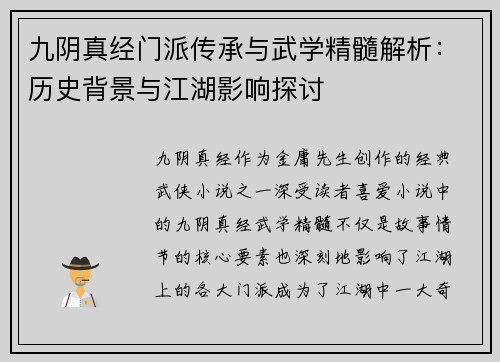 九阴真经门派传承与武学精髓解析：历史背景与江湖影响探讨

九阴真经作为金庸先生创作的经典武侠小说之一深受读者喜爱小说中的九阴真经武学精髓不仅是故事情节的核心要素也深刻地影响了江湖上的各大门派成为了江湖中一大奇